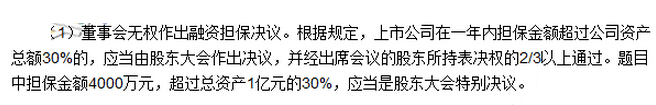 （1）董事会无权作出融资担保决议。根据规定，上市公司在一年内担保金额超过公司资产总额30%的，应当由股东大会作出决议，并经出席会议的股东所持表决权的2/3以上通过。题目中担保金额4000万元，超过总资产1亿元的30%，应当是股东大会特别决议。